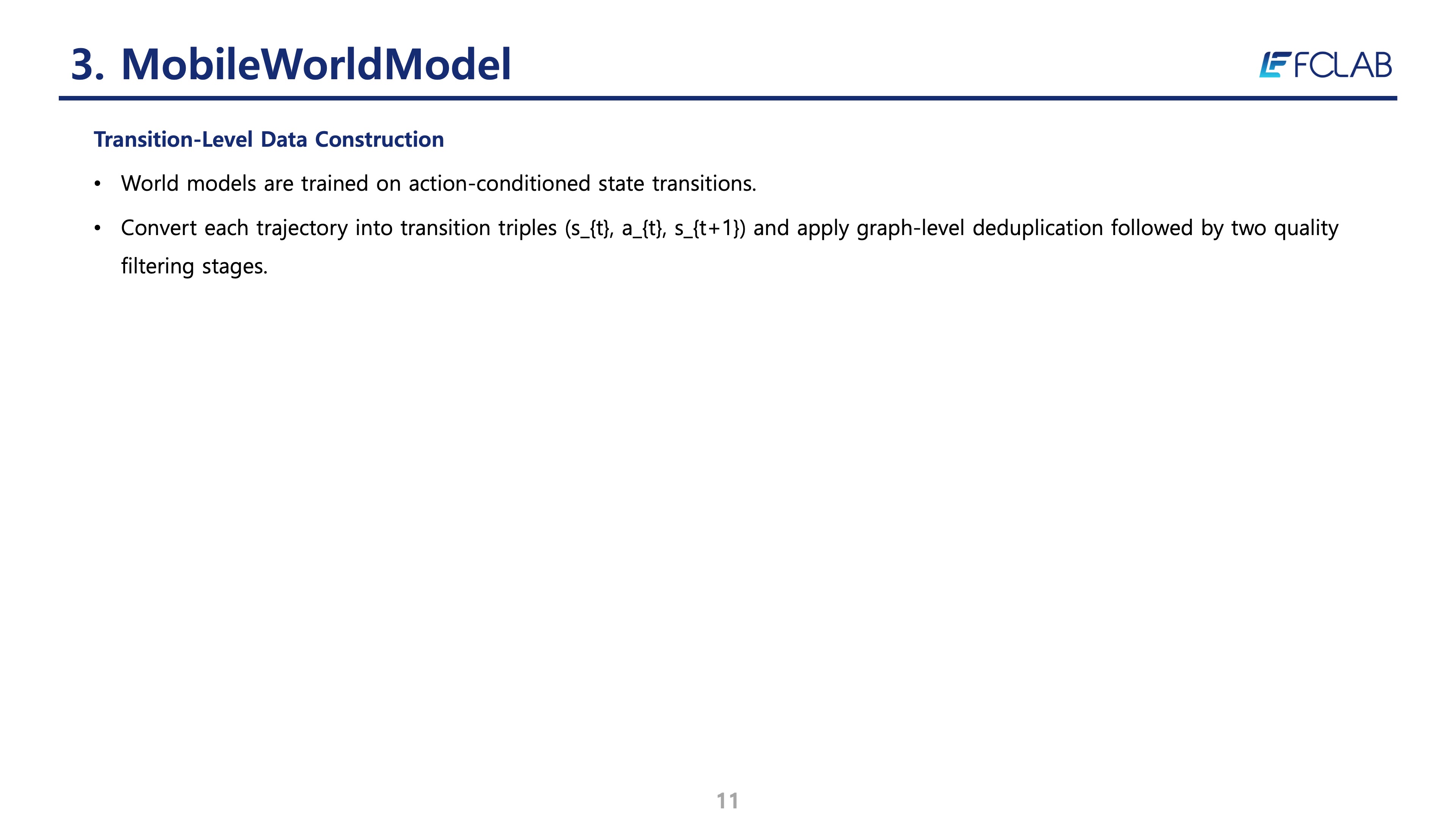 3. MobileWorldModel

FCLAB

Transition-Level Data Construction

• World models are trained on action-conditioned state transitions.

• Convert each trajectory into transition triples (s_{t}, a_{t}, s_{t+1}) and apply graph-level deduplication followed by two quality filtering stages.

11